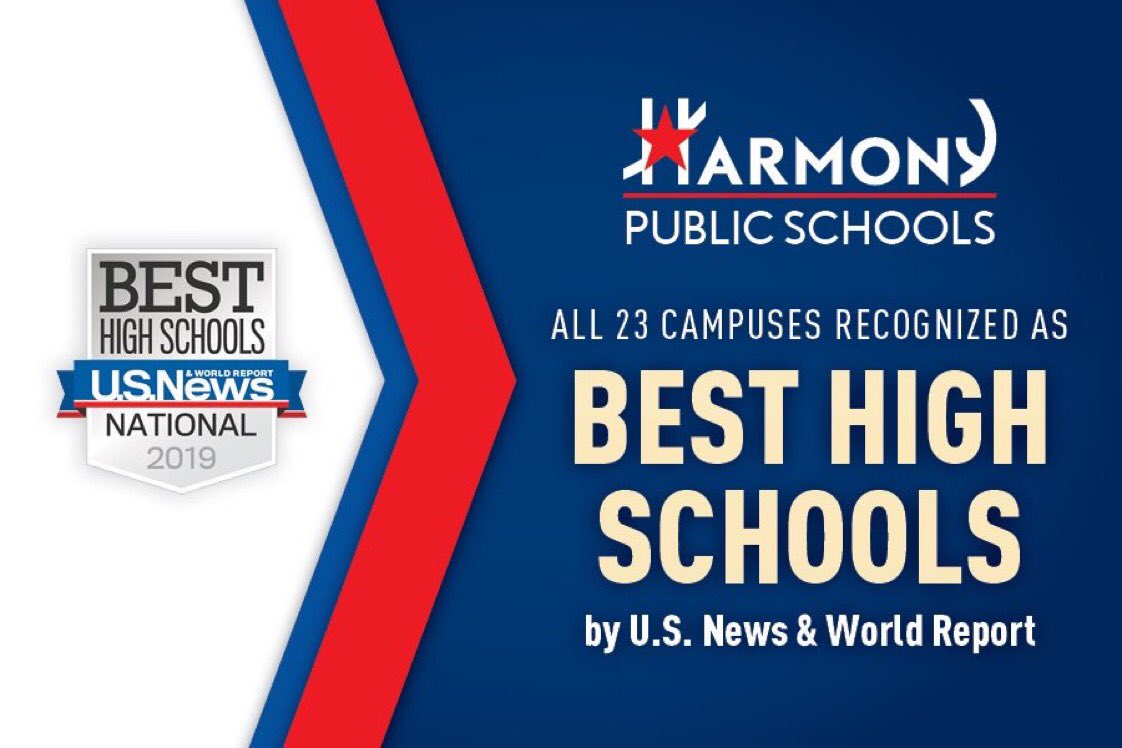 BEST
HIGH SCHOOLS
U.S.News & WORLD REPORT
NATIONAL
2019

HARMONY
PUBLIC SCHOOLS

ALL 23 CAMPUSES RECOGNIZED AS
BEST HIGH SCHOOLS
by U.S. News & World Report